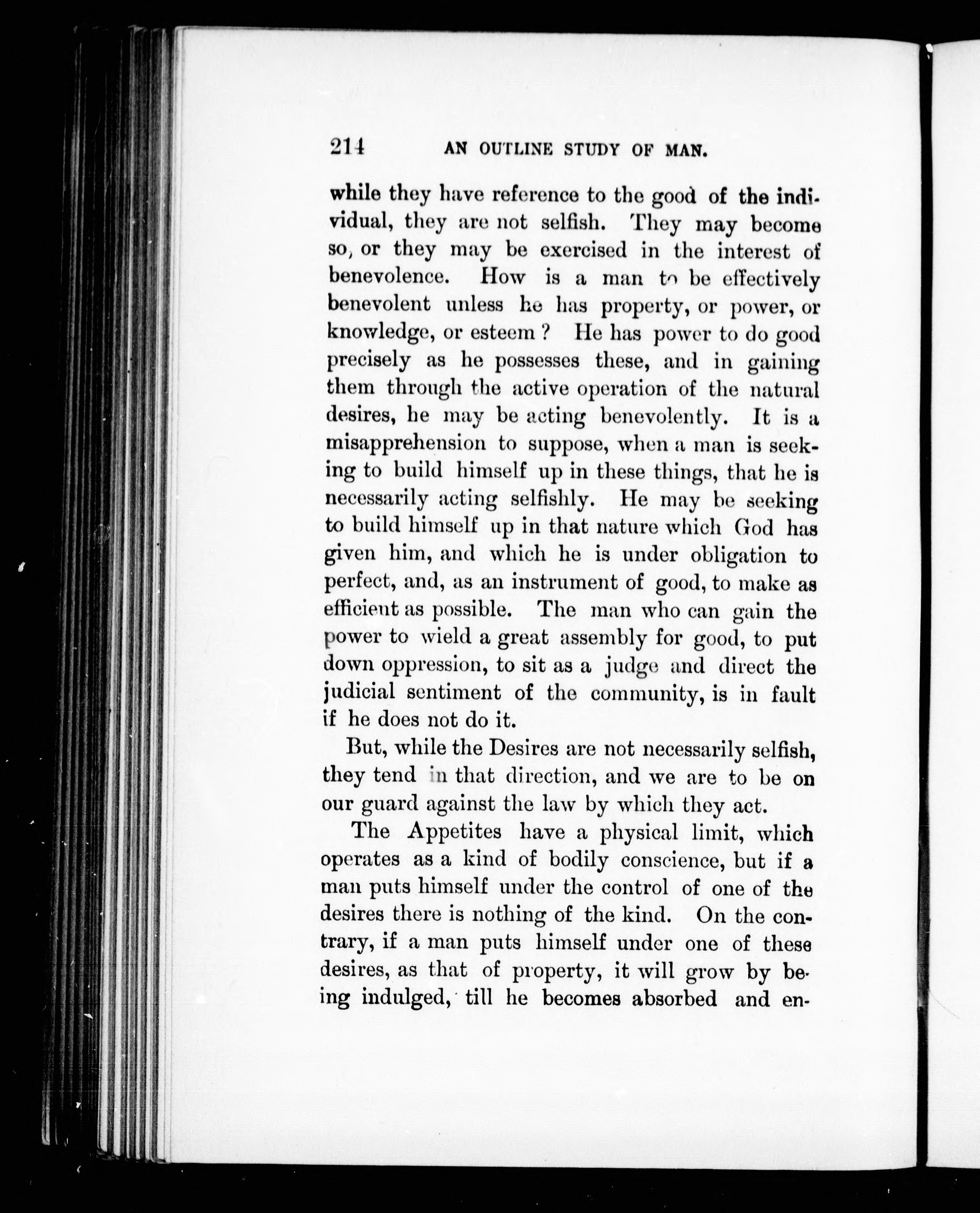 214 AN OUTLINE STUDY OF MAN.

while they have reference to the good of the individual, they are not selfish. They may become so, or they may be exercised in the interest of benevolence. How is a man to be effectively benevolent unless he has property, or power, or knowledge, or esteem? He has power to do good precisely as he possesses these, and in gaining them through the active operation of the natural desires, he may be acting benevolently. It is a misapprehension to suppose, when a man is seeking to build himself up in these things, that he is necessarily acting selfishly. He may be seeking to build himself up in that nature which God has given him, and which he is under obligation to perfect, and, as an instrument of good, to make as efficient as possible. The man who can gain the power to wield a great assembly for good, to put down oppression, to sit as a judge and direct the judicial sentiment of the community, is in fault if he does not do it.

But, while the Desires are not necessarily selfish, they tend in that direction, and we are to be on our guard against the law by which they act.

The Appetites have a physical limit, which operates as a kind of bodily conscience, but if a man puts himself under the control of one of the desires there is nothing of the kind. On the contrary, if a man puts himself under one of these desires, as that of property, it will grow by being indulged, till he becomes absorbed and en-